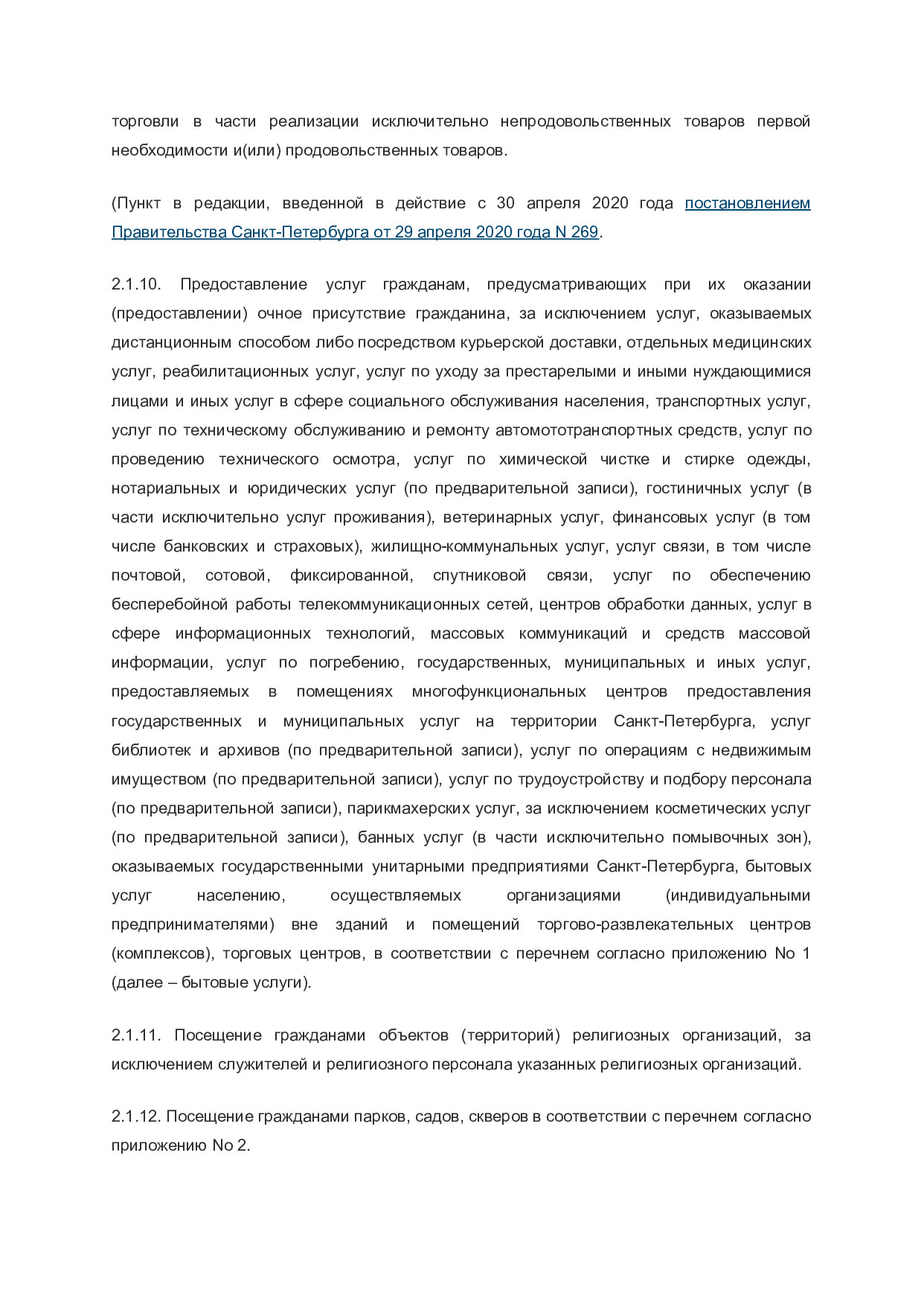 торговли в части реализации исключительно непродовольственных товаров первой необходимости и(или) продовольственных товаров.

(Пункт в редакции, введенной в действие с 30 апреля 2020 года постановлением Правительства Санкт-Петербурга от 29 апреля 2020 года N 269.

2.1.10. Предоставление услуг гражданам, предусматривающих при их оказании (предоставлении) очное присутствие гражданина, за исключением услуг, оказываемых дистанционным способом либо посредством курьерской доставки, отдельных медицинских услуг, реабилитационных услуг, услуг по уходу за престарелыми и иными нуждающимися лицами и иных услуг в сфере социального обслуживания населения, транспортных услуг, услуг по техническому обслуживанию и ремонту автомототранспортных средств, услуг по проведению технического осмотра, услуг по химической чистке и стирке одежды, нотариальных и юридических услуг (по предварительной записи), гостиничных услуг (в части исключительно услуг проживания), ветеринарных услуг, финансовых услуг (в том числе банковских и страховых), жилищно-коммунальных услуг, услуг связи, в том числе почтовой, сотовой, фиксированной, спутниковой связи, услуг по обеспечению бесперебойной работы телекоммуникационных сетей, центров обработки данных, услуг в сфере информационных технологий, массовых коммуникаций и средств массовой информации, услуг по погребению, государственных, муниципальных и иных услуг, предоставляемых в помещениях многофункциональных центров предоставления государственных и муниципальных услуг на территории Санкт-Петербурга, услуг библиотек и архивов (по предварительной записи), услуг по операциям с недвижимым имуществом (по предварительной записи), услуг по трудоустройству и подбору персонала (по предварительной записи), парикмахерских услуг, за исключением косметических услуг (по предварительной записи), банных услуг (в части исключительно помывочных зон), оказываемых государственными унитарными предприятиями Санкт-Петербурга, бытовых услуг населению, осуществляемых организациями (индивидуальными предпринимателями) вне зданий и помещений торгово-развлекательных центров (комплексов), торговых центров, в соответствии с перечнем согласно приложению No 1 (далее – бытовые услуги).

2.1.11. Посещение гражданами объектов (территорий) религиозных организаций, за исключением служителей и религиозного персонала указанных религиозных организаций.

2.1.12. Посещение гражданами парков, садов, скверов в соответствии с перечнем согласно приложению No 2.